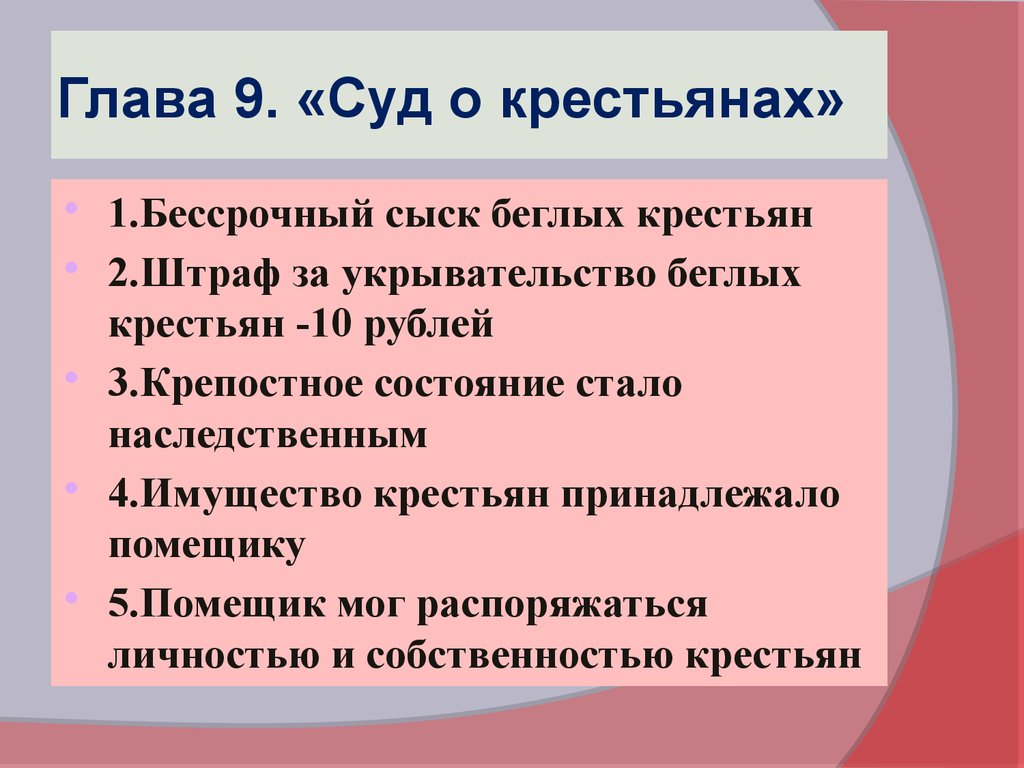 Глава 9. «Суд о крестьянах»

• 1.Бессрочный сыск беглых крестьян
• 2.Штраф за укрывательство беглых крестьян -10 рублей
• 3.Крепостное состояние стало наследственным
• 4.Имущество крестьян принадлежало помещику
• 5.Помещик мог распоряжаться личностью и собственностью крестьян